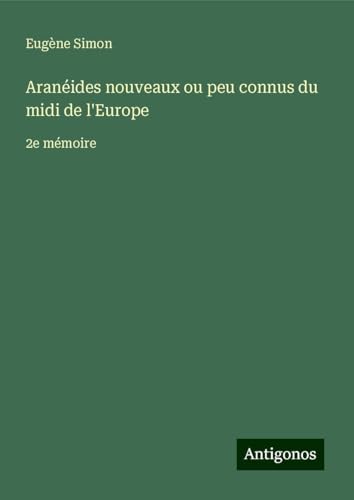 Eugène Simon

Aranéides nouveaux ou peu connus du midi de l'Europe

2e mémoire

Antigonos